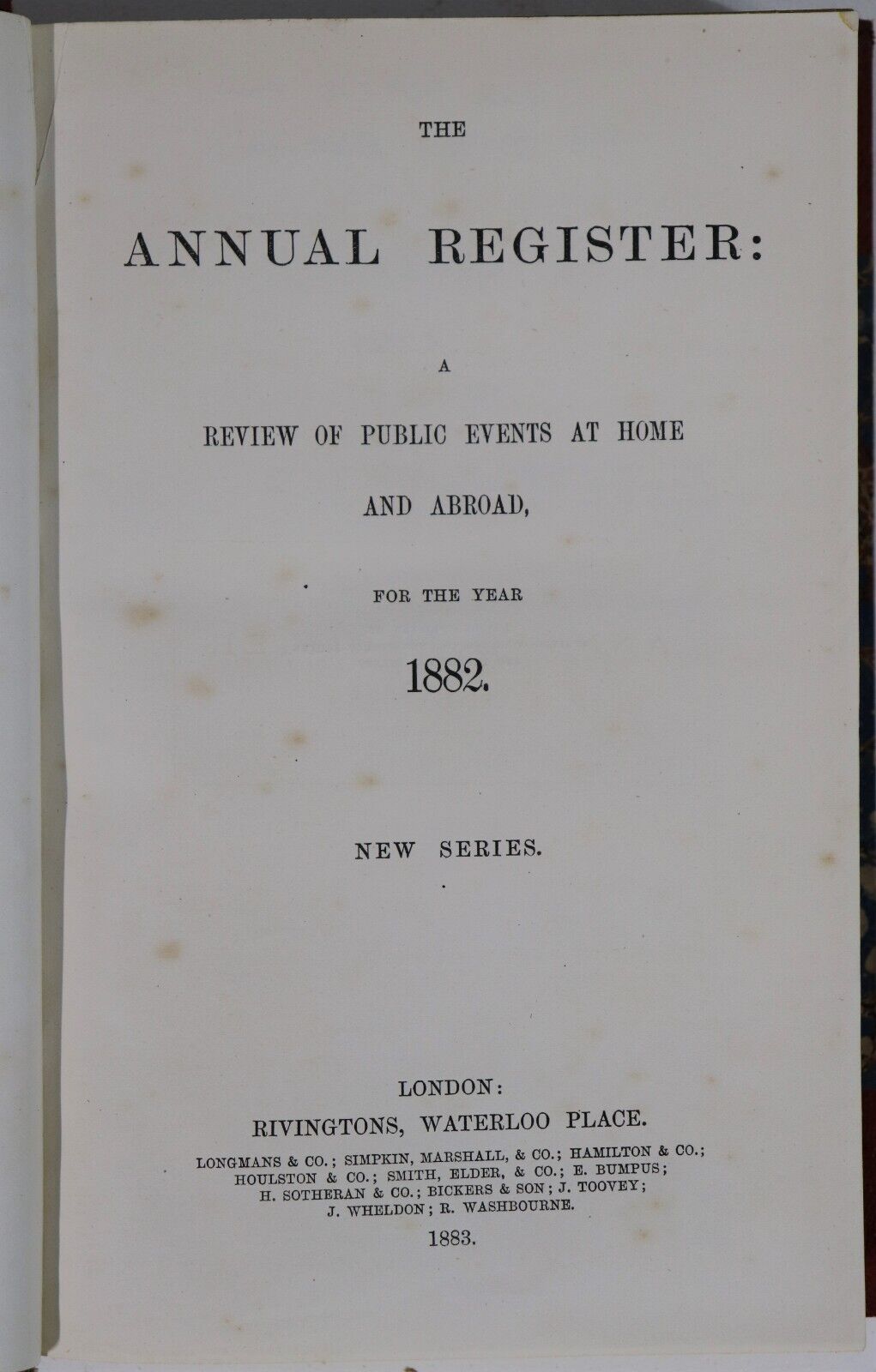 THE

ANNUAL REGISTER:

A

REVIEW OF PUBLIC EVENTS AT HOME AND ABROAD,

FOR THE YEAR

1882.

NEW SERIES.

LONDON:
RIVINGTONS, WATERLOO PLACE.
LONGMANS & CO.; SIMPKIN, MARSHALL, & CO.; HAMILTON & CO.; HOULSTON & CO.; SMITH, ELDER, & CO.; E. BUMPUS; H. SOTHERAN & CO.; BICKERS & SON; J. TOOVEY; J. WHELDON; R. WASHBOURNE.
1883.